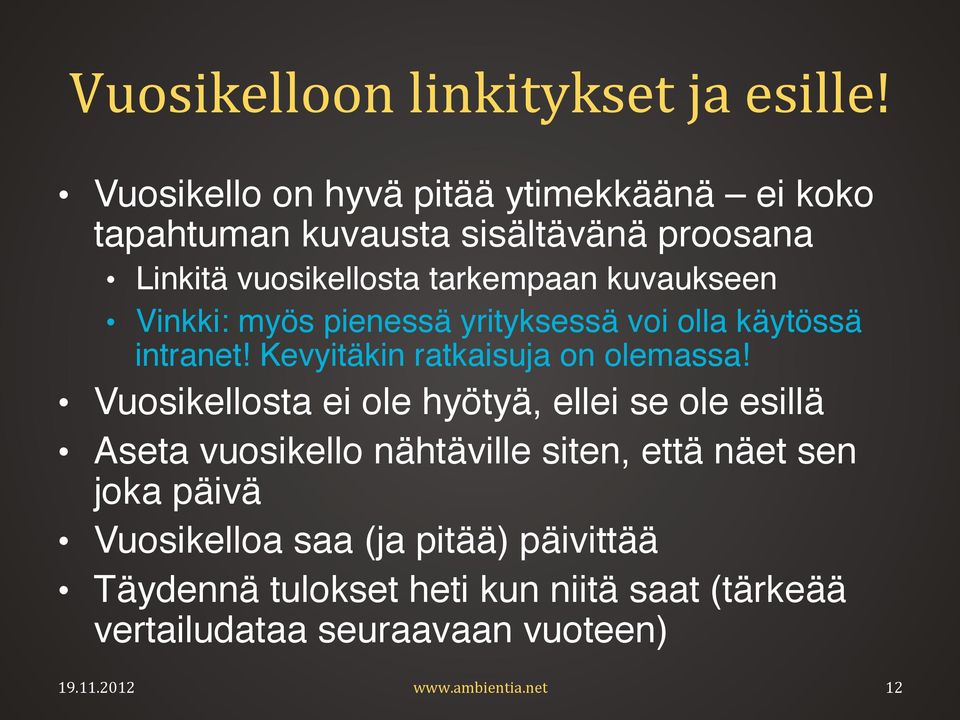 Vuosikelloon linkitykset ja esille!

• Vuosikello on hyvä pitää ytimekkäänä – ei koko tapahtuman kuvausta sisältävänä proosana
  • Linkitä vuosikellosta tarkempaan kuvaukseen
  • Vinkki: myös pienessä yrityksessä voi olla käytössä intranet! Kevyitäkin ratkaisuja on olemassa!
• Vuosikellosta ei ole hyötyä, ellei se ole esillä
• Aseta vuosikello nähtäville siten, että näet sen joka päivä
• Vuosikelloa saa (ja pitää) päivittää
• Täydennä tulokset heti kun niitä saat (tärkeää vertailudataa seuraavaan vuoteen)

19.11.2012
www.ambientia.net
12